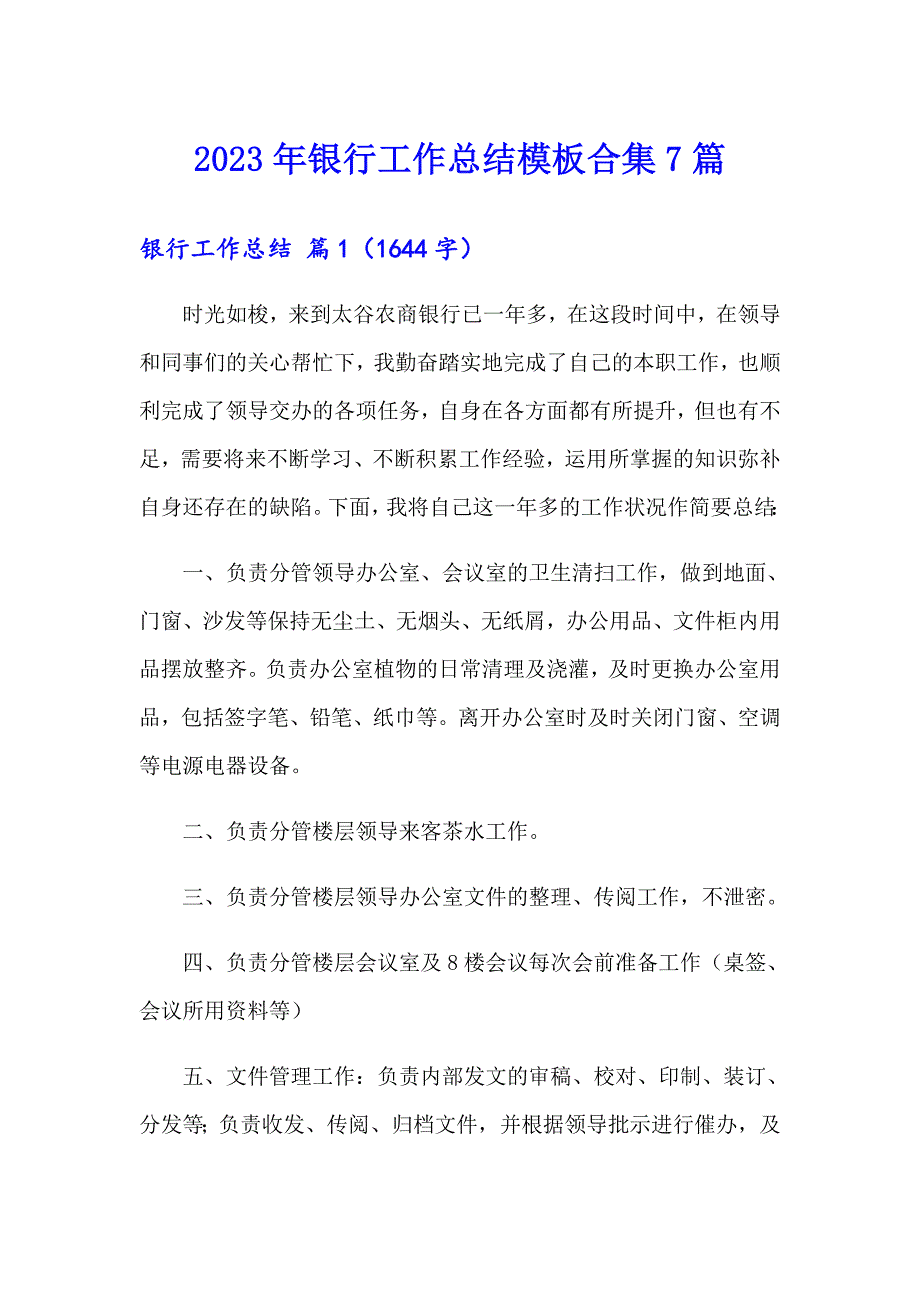 2023年银行工作总结模板合集7篇

银行工作总结 篇1（1644字）

时光如梭，来到太谷农商银行已一年多，在这段时间中，在领导和同事们的关心帮忙下，我勤奋踏实地完成了自己的本职工作，也顺利完成了领导交办的各项任务，自身在各方面都有所提升，但也有不足，需要将来不断学习、不断积累工作经验，运用所掌握的知识弥补自身还存在的缺陷。下面，我将自己这一年多的工作状况作简要总结:

一、负责分管领导办公室、会议室的卫生清扫工作，做到地面、门窗、沙发等保持无尘土、无烟头、无纸屑，办公用品、文件柜内用品摆放整齐。负责办公室植物的日常清理及浇灌，及时更换办公室用品，包括签字笔、铅笔、纸巾等。离开办公室时及时关闭门窗、空调等电源电器设备。

二、负责分管楼层领导来客茶水工作。

三、负责分管楼层领导办公室文件的整理、传阅工作，不泄密。

四、负责分管楼层会议室及8楼会议每次会前准备工作（桌签、会议所用资料等）

五、文件管理工作：负责内部发文的审稿、校对、印制、装订、分发等;负责收发、传阅、归档文件，并根据领导批示进行催办，及